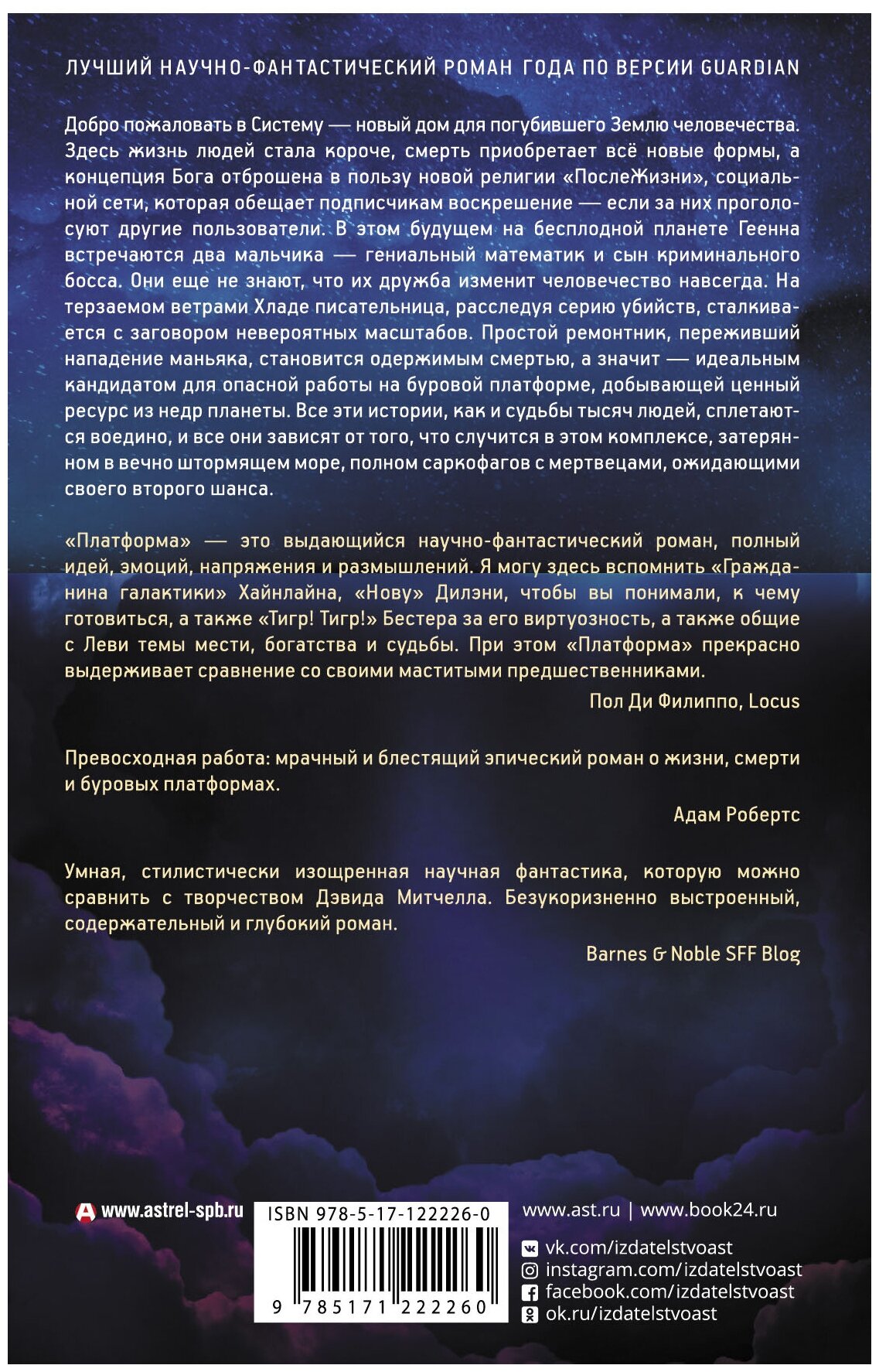 ЛУЧШИЙ НАУЧНО-ФАНТАСТИЧЕСКИЙ РОМАН ГОДА ПО ВЕРСИИ GUARDIAN

Добро пожаловать в Систему — новый дом для погубившего Землю человечества. Здесь жизнь людей стала короче, смерть приобретает всё новые формы, а концепция Бога отброшена в пользу новой религии «ПослеЖизни», социальной сети, которая обещает подписчикам воскрешение — если за них проголосуют другие пользователи. В этом будущем на бесплодной планете Геенна встречаются два мальчика — гениальный математик и сын криминального босса. Они еще не знают, что их дружба изменит человечество навсегда. На терзаемом ветрами Хладе писательница, расследуя серию убийств, сталкивается с заговором невероятных масштабов. Простой ремонтник, переживший нападение маньяка, становится одержимым смертью, а значит — идеальным кандидатом для опасной работы на буровой платформе, добывающей ценный ресурс из недр планеты. Все эти истории, как и судьбы тысяч людей, сплетаются воедино, и все они зависят от того, что случится в этом комплексе, затерянном в вечно штормящем море, полном саркофагов с мертвецами, ожидающими своего второго шанса.

«Платформа» — это выдающийся научно-фантастический роман, полный идей, эмоций, напряжения и размышлений. Я могу здесь вспомнить «Гражданина галактики» Хайнлайна, «Нову» Дилэни, чтобы вы понимали, к чему готовиться, а также «Тигр! Тигр!» Бестера за его виртуозность, а также общие с Леви темы мести, богатства и судьбы. При этом «Платформа» прекрасно выдерживает сравнение со своими маститыми предшественниками.

Пол Ди Филиппо, Locus

Превосходная работа: мрачный и блестящий эпический роман о жизни, смерти и буровых платформах.

Адам Робертс

Умная, стилистически изощренная научная фантастика, которую можно сравнить с творчеством Дэвида Митчелла. Безукоризненно выстроенный, содержательный и глубокий роман.

Barnes & Noble SFF Blog

www.astrel-spb.ru

ISBN 978-5-17-122226-0

9 785171 222260

www.ast.ru | www.book24.ru

vk.com/izdatelstvoast
instagram.com/izdatelstvoast
facebook.com/izdatelstvoast
ok.ru/izdatelstvoast